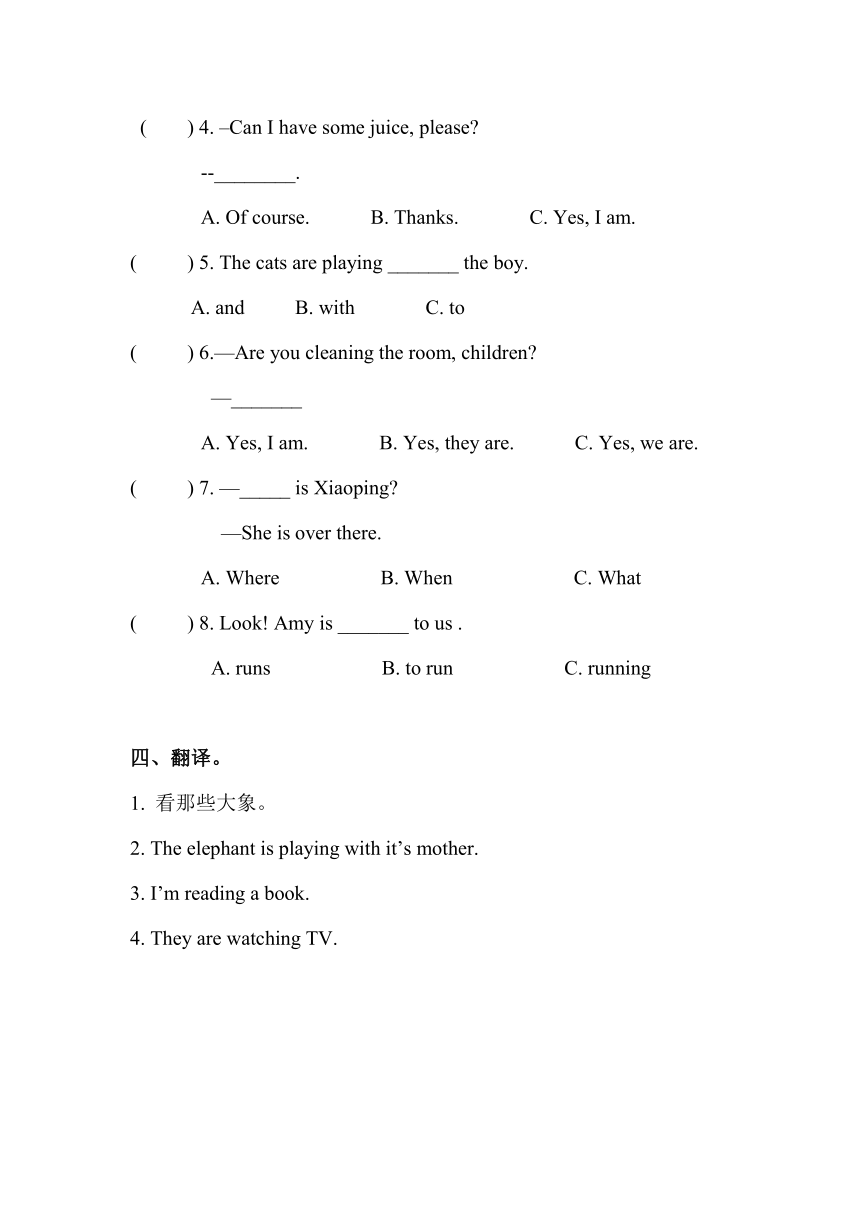 (　　) 4. –Can I have some juice, please?

--________.

A. Of course.　　B. Thanks.　　C. Yes, I am.

(　　) 5. The cats are playing _______ the boy.

A. and　　B. with　　C. to

(　　) 6.—Are you cleaning the room, children?

—_______

A. Yes, I am.　　B. Yes, they are.　　C. Yes, we are.

(　　) 7. —_____ is Xiaoping?

—She is over there.

A. Where　　B. When　　C. What

(　　) 8. Look! Amy is _______ to us .

A. runs　　B. to run　　C. running

四、翻译。

1. 看那些大象。

2. The elephant is playing with it’s mother.

3. I’m reading a book.

4. They are watching TV.